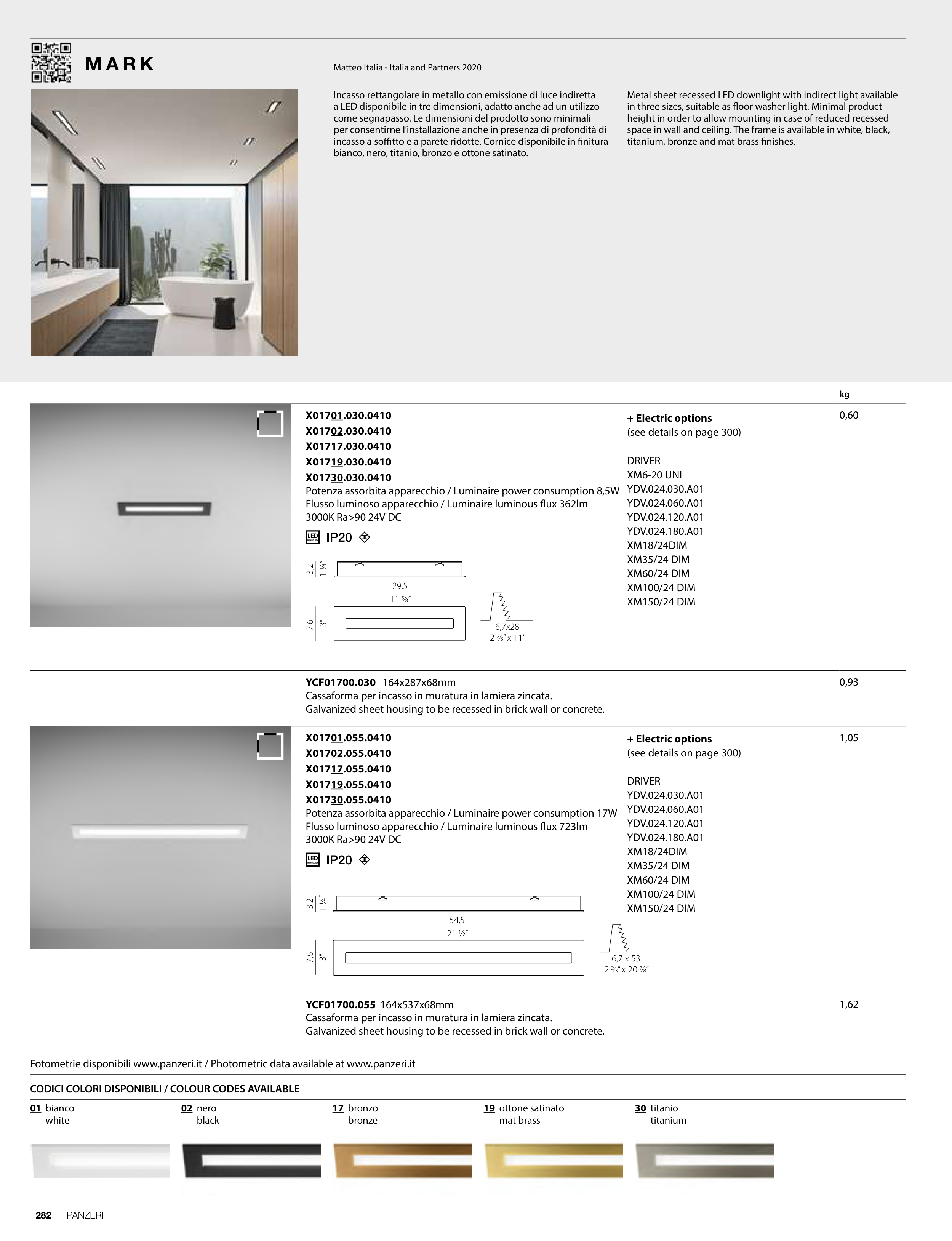 MARK

Matteo Italia - Italia and Partners 2020

Incasso rettangolare in metallo con emissione di luce indiretta a LED disponibile in tre dimensioni, adatto anche ad un utilizzo come segnapasso. Le dimensioni del prodotto sono minimali per consentirne l'installazione anche in presenza di profondità di incasso a soffitto e a parete ridotte. Cornice disponibile in finitura bianco, nero, titanio, bronzo e ottone satinato.

Metal sheet recessed LED downlight with indirect light available in three sizes, suitable as floor washer light. Minimal product height in order to allow mounting in case of reduced recessed space in wall and ceiling. The frame is available in white, black, titanium, bronze and mat brass finishes.

kg

X01701.030.0410
X01702.030.0410
X01717.030.0410
X01719.030.0410
X01730.030.0410
Potenza assorbita apparecchio / Luminaire power consumption 8,5W
Flusso luminoso apparecchio / Luminaire luminous flux 362lm
3000K Ra>90 24V DC
LED IP20

3,2 1 ¼"
29,5
11 ⅝"
7,6 3"
6,7x28
2 ⅔" x 11"

+ Electric options
(see details on page 300)

DRIVER
XM6-20 UNI
YDV.024.030.A01
YDV.024.060.A01
YDV.024.120.A01
YDV.024.180.A01
XM18/24DIM
XM35/24 DIM
XM60/24 DIM
XM100/24 DIM
XM150/24 DIM

0,60

YCF01700.030 164x287x68mm
Cassaforma per incasso in muratura in lamiera zincata.
Galvanized sheet housing to be recessed in brick wall or concrete.

0,93

X01701.055.0410
X01702.055.0410
X01717.055.0410
X01719.055.0410
X01730.055.0410
Potenza assorbita apparecchio / Luminaire power consumption 17W
Flusso luminoso apparecchio / Luminaire luminous flux 723lm
3000K Ra>90 24V DC
LED IP20

3,2 1 ¼"
54,5
21 ½"
7,6 3"
6,7 x 53
2 ⅔" x 20 ⅞"

+ Electric options
(see details on page 300)

DRIVER
YDV.024.030.A01
YDV.024.060.A01
YDV.024.120.A01
YDV.024.180.A01
XM18/24DIM
XM35/24 DIM
XM60/24 DIM
XM100/24 DIM
XM150/24 DIM

1,05

YCF01700.055 164x537x68mm
Cassaforma per incasso in muratura in lamiera zincata.
Galvanized sheet housing to be recessed in brick wall or concrete.

1,62

Fotometrie disponibili www.panzeri.it / Photometric data available at www.panzeri.it

CODICI COLORI DISPONIBILI / COLOUR CODES AVAILABLE

01 bianco white
02 nero black
17 bronzo bronze
19 ottone satinato mat brass
30 titanio titanium

282 PANZERI